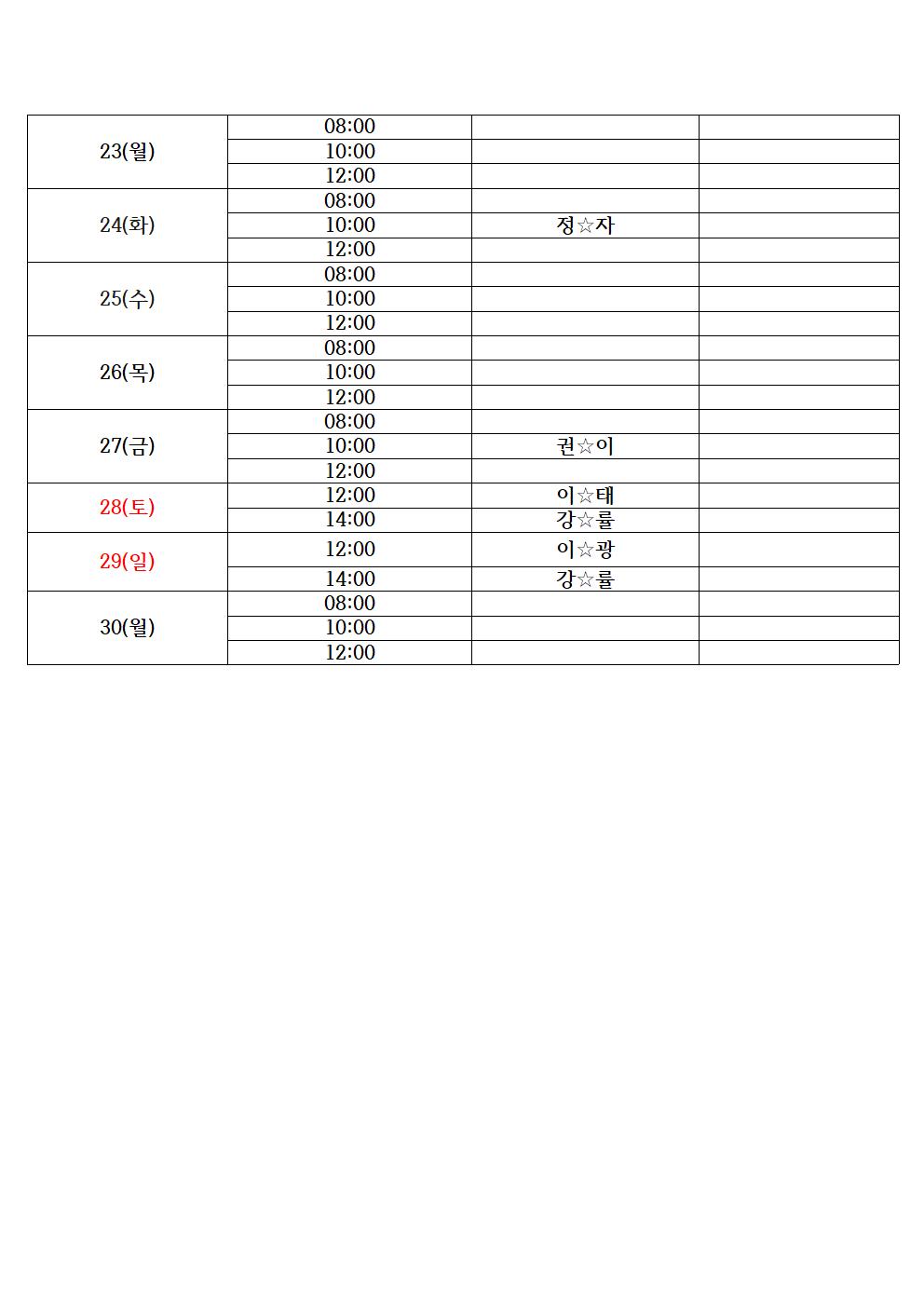 | | | | |
|---|---|---|---|
| 23(월) | 08:00 | | |
| | 10:00 | | |
| | 12:00 | | |
| 24(화) | 08:00 | | |
| | 10:00 | 정☆자 | |
| | 12:00 | | |
| 25(수) | 08:00 | | |
| | 10:00 | | |
| | 12:00 | | |
| 26(목) | 08:00 | | |
| | 10:00 | | |
| | 12:00 | | |
| 27(금) | 08:00 | | |
| | 10:00 | 권☆이 | |
| | 12:00 | | |
| 28(토) | 12:00 | 이☆태 | |
| | 14:00 | 강☆률 | |
| 29(일) | 12:00 | 이☆광 | |
| | 14:00 | 강☆률 | |
| 30(월) | 08:00 | | |
| | 10:00 | | |
| | 12:00 | | |